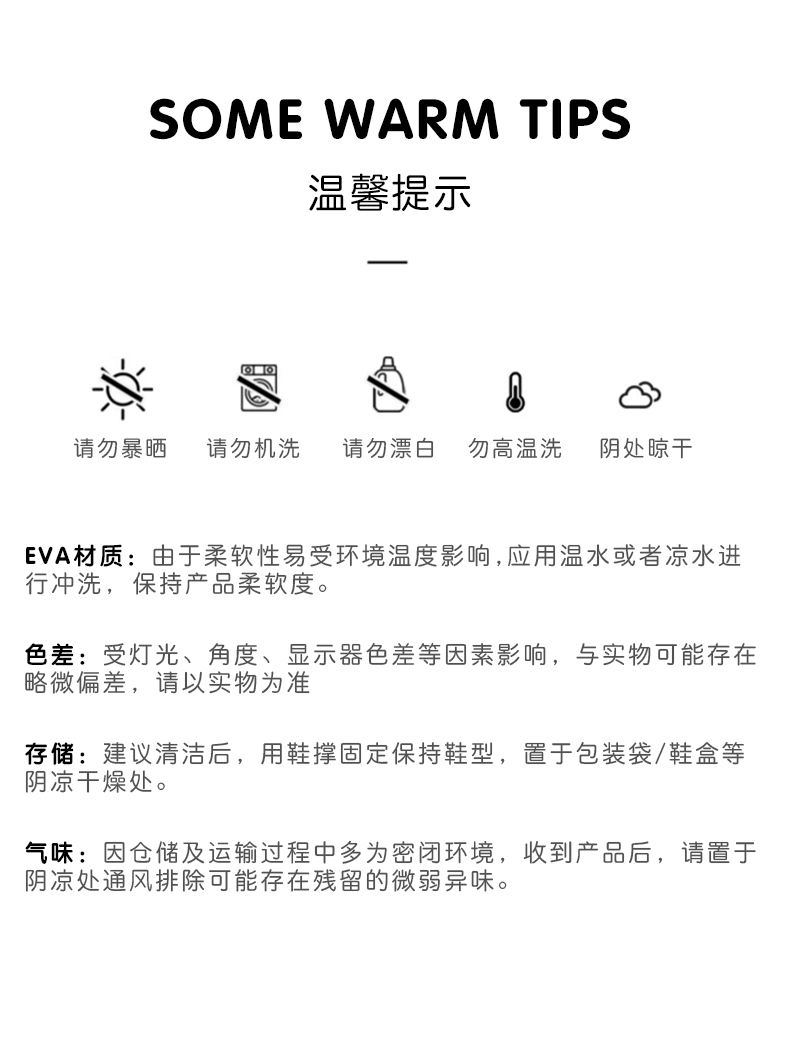 SOME WARM TIPS

温馨提示

请勿暴晒 请勿机洗 请勿漂白 勿高温洗 阴处晾干

EVA材质：由于柔软性易受环境温度影响,应用温水或者凉水进行冲洗，保持产品柔软度。

色差：受灯光、角度、显示器色差等因素影响，与实物可能存在略微偏差，请以实物为准

存储：建议清洁后，用鞋撑固定保持鞋型，置于包装袋/鞋盒等阴凉干燥处。

气味：因仓储及运输过程中多为密闭环境，收到产品后，请置于阴凉处通风排除可能存在残留的微弱异味。